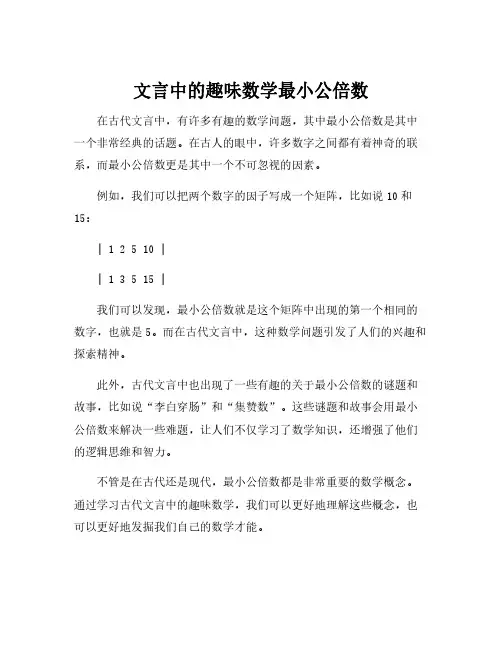 文言中的趣味数学最小公倍数

在古代文言中，有许多有趣的数学问题，其中最小公倍数是其中一个非常经典的话题。在古人的眼中，许多数字之间都有着神奇的联系，而最小公倍数更是其中一个不可忽视的因素。

例如，我们可以把两个数字的因子写成一个矩阵，比如说 10 和 15：

| 1 2 5 10 |

| 1 3 5 15 |

我们可以发现，最小公倍数就是这个矩阵中出现的第一个相同的数字，也就是 5。而在古代文言中，这种数学问题引发了人们的兴趣和探索精神。

此外，古代文言中也出现了一些有趣的关于最小公倍数的谜题和故事，比如说“李白穿肠”和“集赞数”。这些谜题和故事会用最小公倍数来解决一些难题，让人们不仅学习了数学知识，还增强了他们的逻辑思维和智力。

不管是在古代还是现代，最小公倍数都是非常重要的数学概念。通过学习古代文言中的趣味数学，我们可以更好地理解这些概念，也可以更好地发掘我们自己的数学才能。